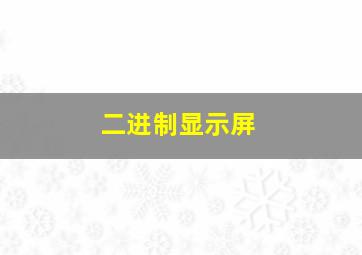 二进制显示屏